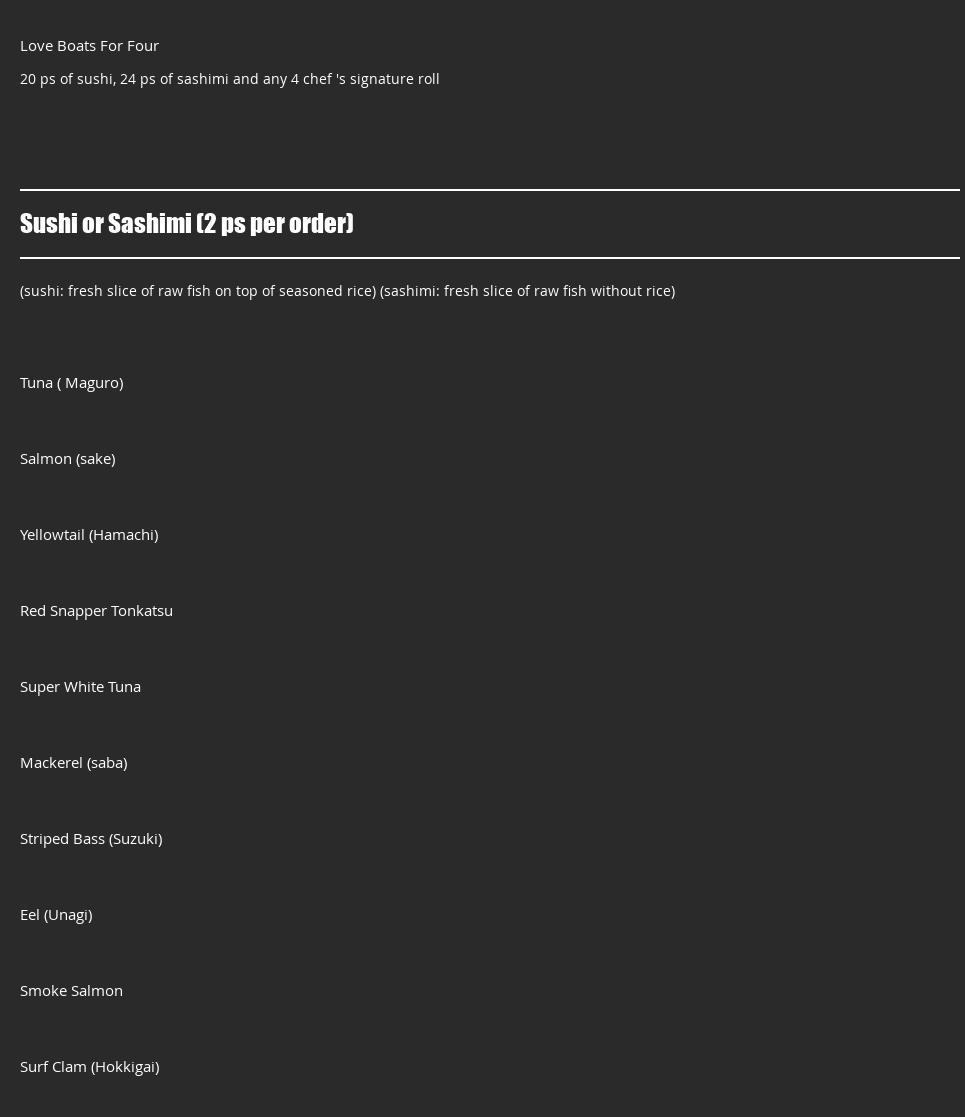 Love Boats For Four

20 ps of sushi, 24 ps of sashimi and any 4 chef 's signature roll

Sushi or Sashimi (2 ps per order)

(sushi: fresh slice of raw fish on top of seasoned rice) (sashimi: fresh slice of raw fish without rice)

Tuna ( Maguro)

Salmon (sake)

Yellowtail (Hamachi)

Red Snapper Tonkatsu

Super White Tuna

Mackerel (saba)

Striped Bass (Suzuki)

Eel (Unagi)

Smoke Salmon

Surf Clam (Hokkigai)